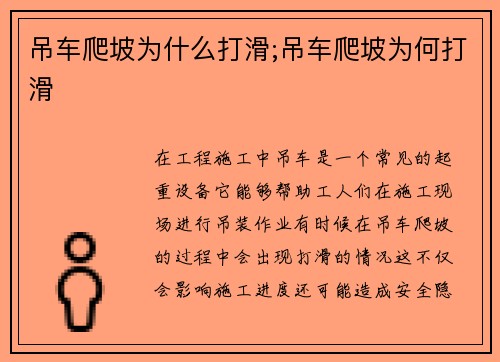 吊车爬坡为什么打滑;吊车爬坡为何打滑

在工程施工中吊车是一个常见的起重设备它能够帮助工人们在施工现场进行吊装作业有时候在吊车爬坡的过程中会出现打滑的情况这不仅会影响施工进度还可能造成安全隐